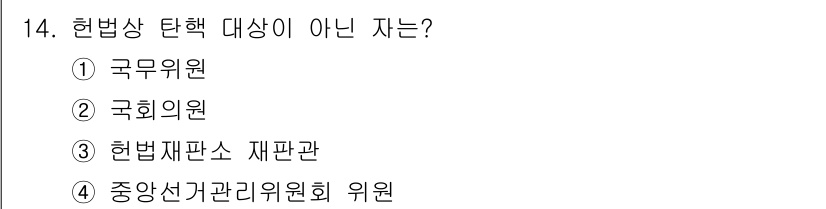 14. 헌법상 탄핵 대상이 아닌 자는?

① 국무위원

② 국회의원

③ 헌법재판소 재판관

④ 중앙선거관리위원회 위원